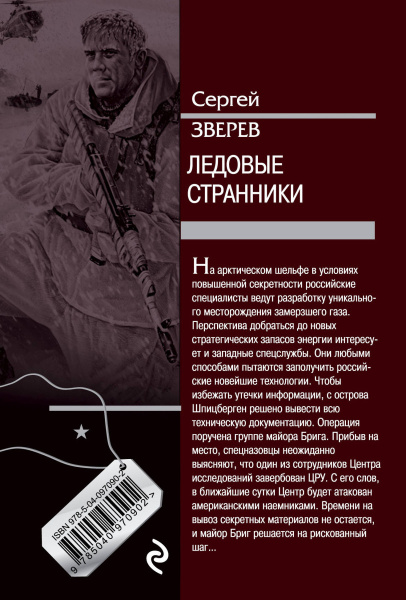 Сергей
ЗВЕРЕВ
ЛЕДОВЫЕ СТРАННИКИ

На арктическом шельфе в условиях повышенной секретности российские специалисты ведут разработку уникального месторождения замерзшего газа. Перспектива добраться до новых стратегических запасов энергии интересует и западные спецслужбы. Они любыми способами пытаются заполучить российские новейшие технологии. Чтобы избежать утечки информации, с острова Шпицберген решено вывести всю техническую документацию. Операция поручена группе майора Брига. Прибыв на место, спецназовцы неожиданно выясняют, что один из сотрудников Центра исследований завербован ЦРУ. С его слов, в ближайшие сутки Центр будет атакован американскими наемниками. Времени на вывоз секретных материалов не остается, и майор Бриг решается на рискованный шаг...

ISBN 978-5-04-097090-2
9 785040 970902 >